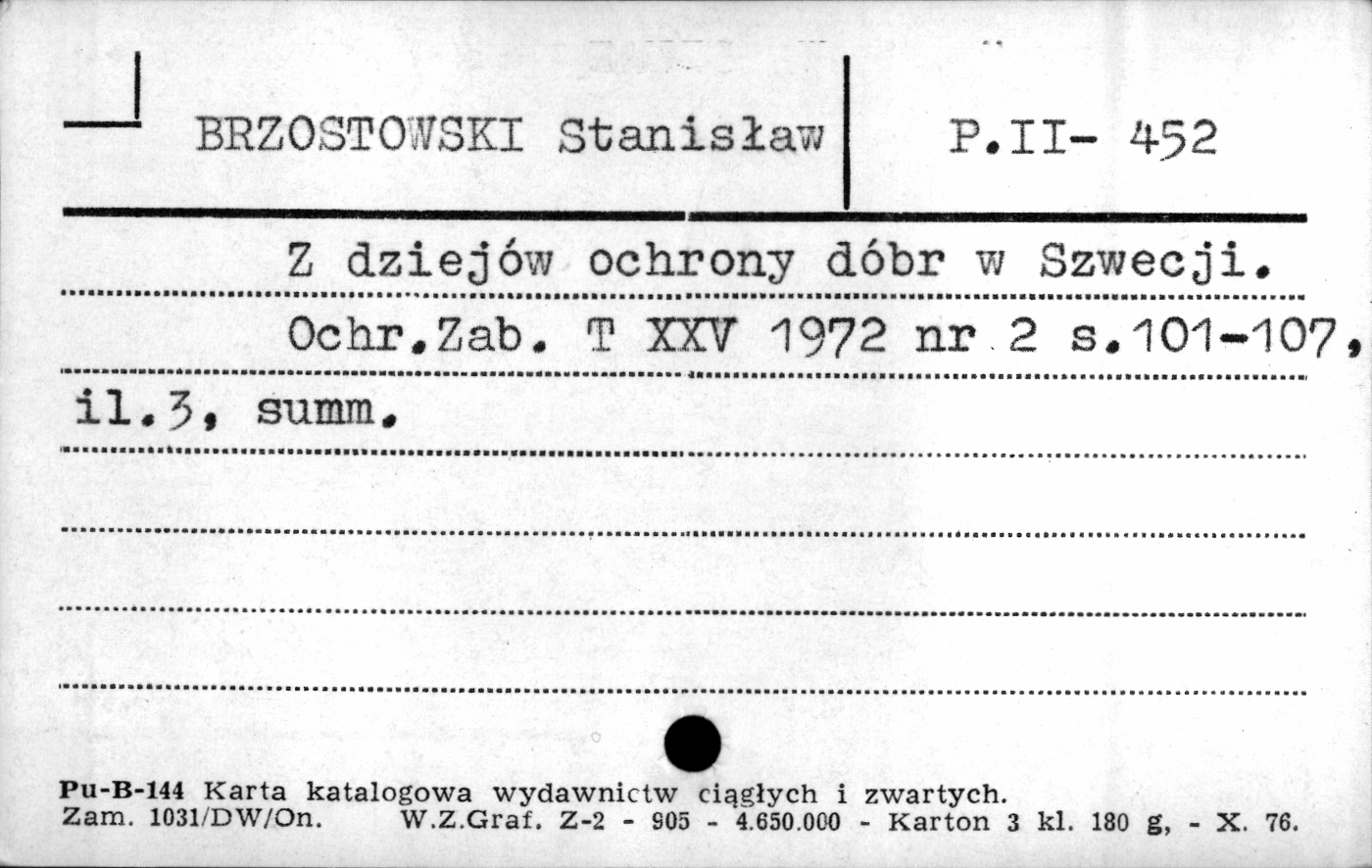 BRZOSTOWSKI Stanisław

P.II- 452

Z dziejów ochrony dóbr w Szwecji.

Ochr.Zab. T XXV 1972 nr 2 s.101-107, il.3, summ.

Pu-B-144 Karta katalogowa wydawnictw ciągłych i zwartych.
Zam. 1031/DW/On. W.Z.Graf. Z-2 - 905 - 4.650.000 - Karton 3 kl. 180 g, - X. 76.